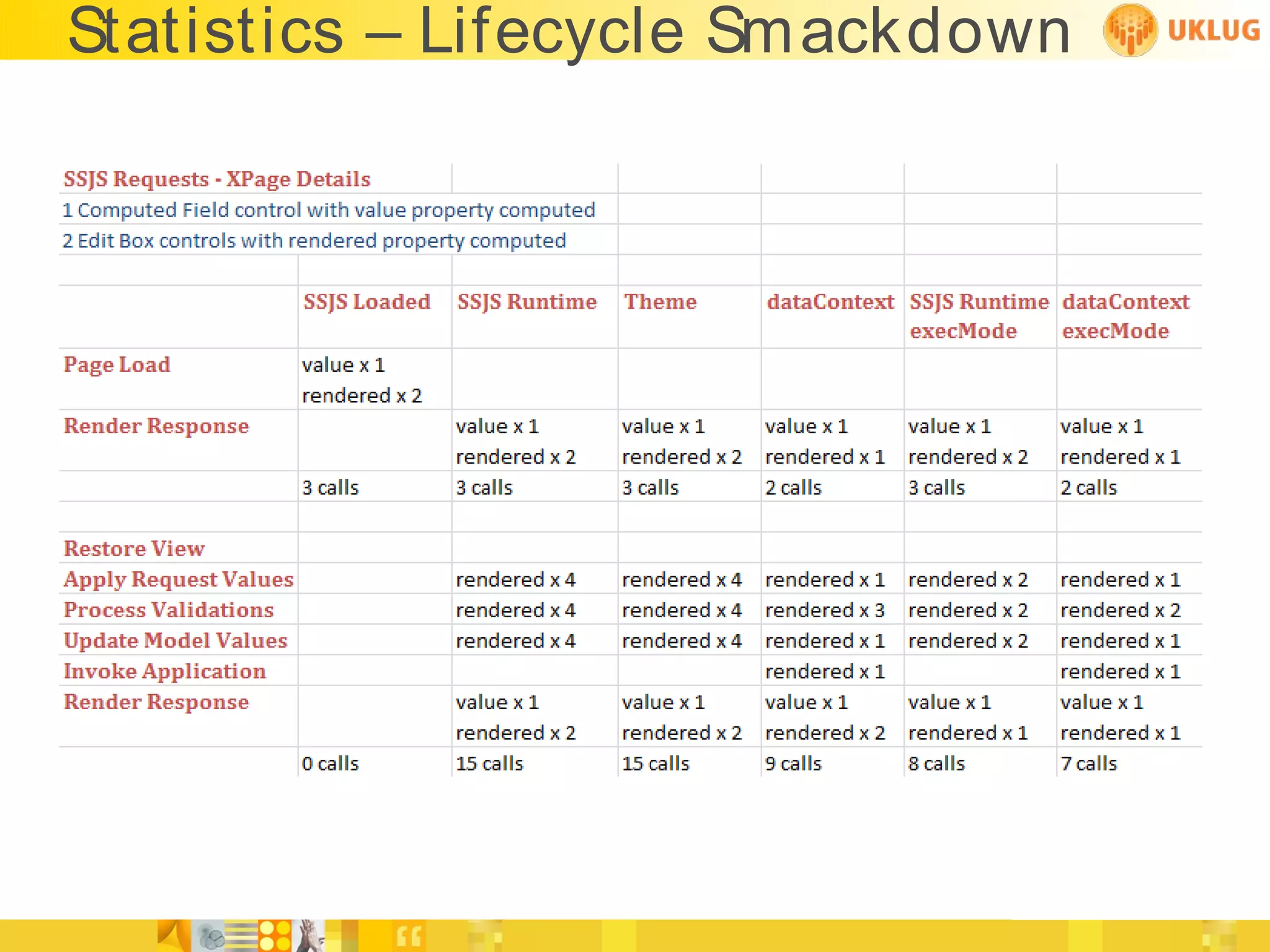 Statistics – Lifecycle Smackdown

UKLUG

SSJS Requests - XPage Details
1 Computed Field control with value property computed
2 Edit Box controls with rendered property computed

| | SSJS Loaded | SSJS Runtime | Theme | dataContext | SSJS Runtime execMode | dataContext execMode |
|---|---|---|---|---|---|---|
| Page Load | value x 1 rendered x 2 | | | | | |
| Render Response | | value x 1 rendered x 2 | value x 1 rendered x 2 | value x 1 rendered x 1 | value x 1 rendered x 2 | value x 1 rendered x 1 |
| | 3 calls | 3 calls | 3 calls | 2 calls | 3 calls | 2 calls |
| | | | | | | |
| Restore View | | | | | | |
| Apply Request Values | | rendered x 4 | rendered x 4 | rendered x 1 | rendered x 2 | rendered x 1 |
| Process Validations | | rendered x 4 | rendered x 4 | rendered x 3 | rendered x 2 | rendered x 2 |
| Update Model Values | | rendered x 4 | rendered x 4 | rendered x 1 | rendered x 2 | rendered x 1 |
| Invoke Application | | | | rendered x 1 | | rendered x 1 |
| Render Response | | value x 1 rendered x 2 | value x 1 rendered x 2 | value x 1 rendered x 2 | value x 1 rendered x 1 | value x 1 rendered x 1 |
| | 0 calls | 15 calls | 15 calls | 9 calls | 8 calls | 7 calls |